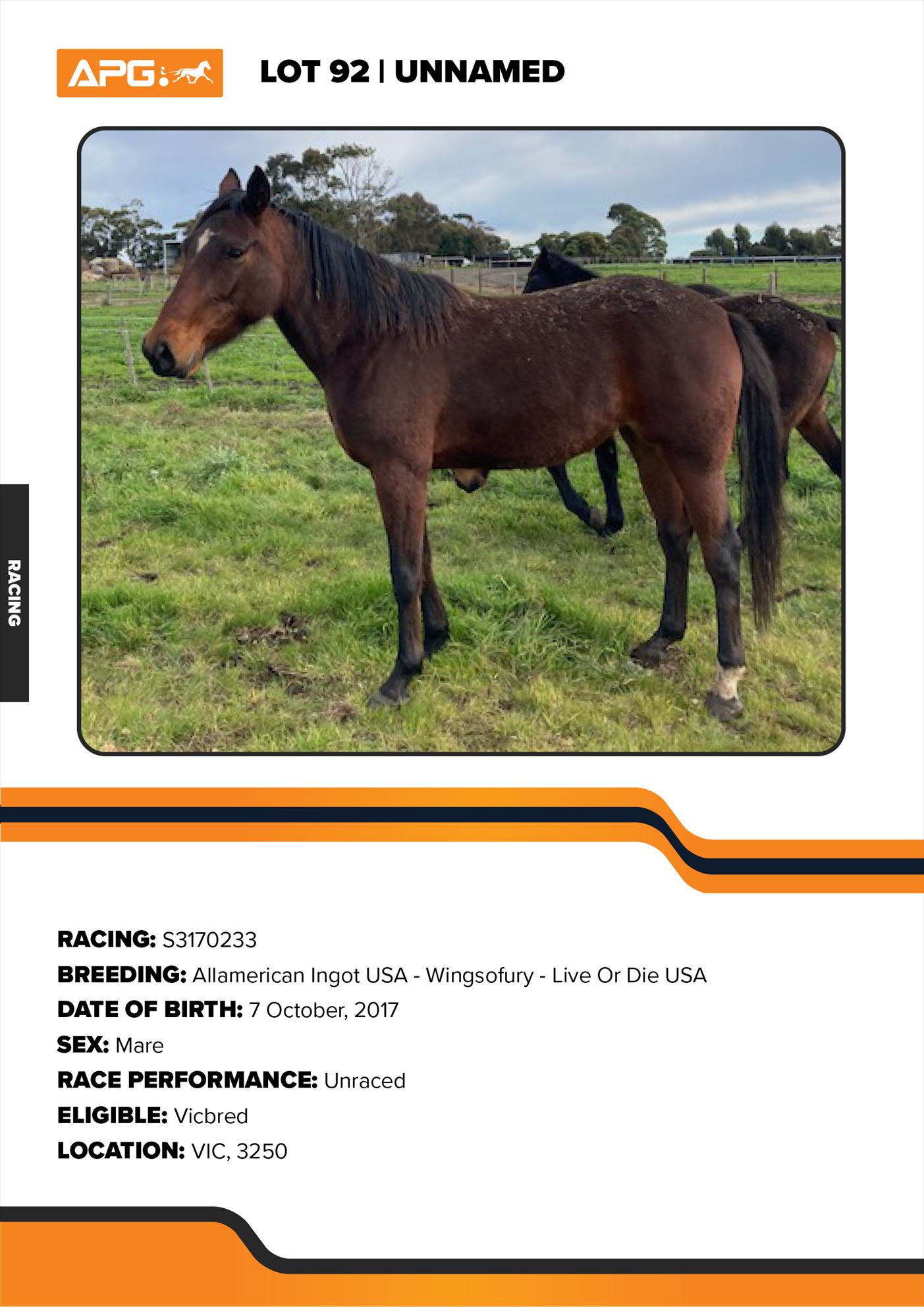 APG

LOT 92 | UNNAMED

RACING

RACING: S3170233
BREEDING: Allamerican Ingot USA - Wingsofury - Live Or Die USA
DATE OF BIRTH: 7 October, 2017
SEX: Mare
RACE PERFORMANCE: Unraced
ELIGIBLE: Vicbred
LOCATION: VIC, 3250